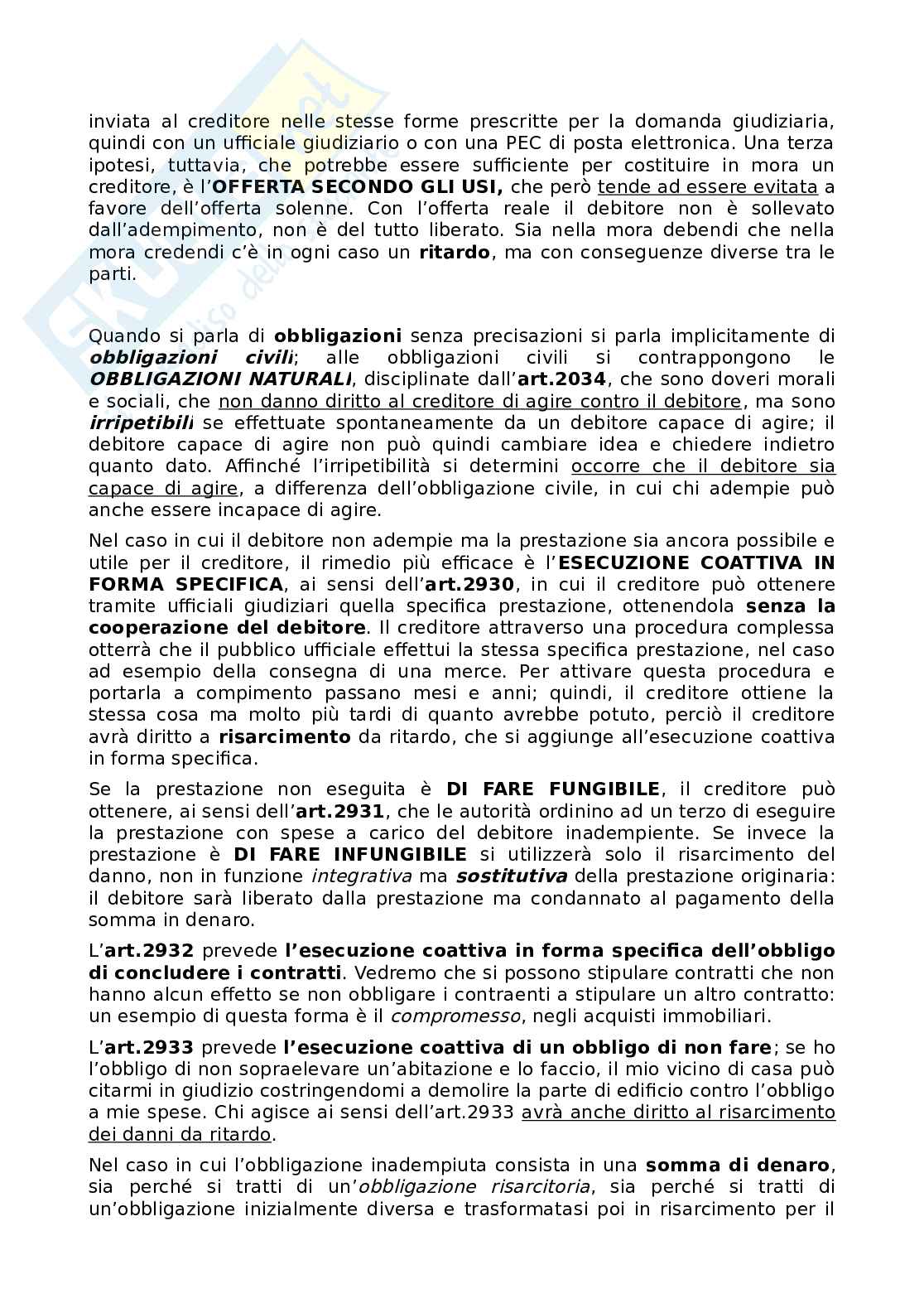 inviata al creditore nelle stesse forme prescritte per la domanda giudiziaria, quindi con un ufficiale giudiziario o con una PEC di posta elettronica. Una terza ipotesi, tuttavia, che potrebbe essere sufficiente per costituire in mora un creditore, è l'OFFERTA SECONDO GLI USI, che però tende ad essere evitata a favore dell'offerta solenne. Con l'offerta reale il debitore non è sollevato dall'adempimento, non è del tutto liberato. Sia nella mora debendi che nella mora credendi c'è in ogni caso un ritardo, ma con conseguenze diverse tra le parti.

Quando si parla di obbligazioni senza precisazioni si parla implicitamente di obbligazioni civili; alle obbligazioni civili si contrappongono le OBBLIGAZIONI NATURALI, disciplinate dall'art.2034, che sono doveri morali e sociali, che non danno diritto al creditore di agire contro il debitore, ma sono irripetibili se effettuate spontaneamente da un debitore capace di agire; il debitore capace di agire non può quindi cambiare idea e chiedere indietro quanto dato. Affinché l'irripetibilità si determini occorre che il debitore sia capace di agire, a differenza dell'obbligazione civile, in cui chi adempie può anche essere incapace di agire.

Nel caso in cui il debitore non adempie ma la prestazione sia ancora possibile e utile per il creditore, il rimedio più efficace è l'ESECUZIONE COATTIVA IN FORMA SPECIFICA, ai sensi dell'art.2930, in cui il creditore può ottenere tramite ufficiali giudiziari quella specifica prestazione, ottenendola senza la cooperazione del debitore. Il creditore attraverso una procedura complessa otterrà che il pubblico ufficiale effettui la stessa specifica prestazione, nel caso ad esempio della consegna di una merce. Per attivare questa procedura e portarla a compimento passano mesi e anni; quindi, il creditore ottiene la stessa cosa ma molto più tardi di quanto avrebbe potuto, perciò il creditore avrà diritto a risarcimento da ritardo, che si aggiunge all'esecuzione coattiva in forma specifica.

Se la prestazione non eseguita è DI FARE FUNGIBILE, il creditore può ottenere, ai sensi dell'art.2931, che le autorità ordinino ad un terzo di eseguire la prestazione con spese a carico del debitore inadempiente. Se invece la prestazione è DI FARE INFUNGIBILE si utilizzerà solo il risarcimento del danno, non in funzione integrativa ma sostitutiva della prestazione originaria: il debitore sarà liberato dalla prestazione ma condannato al pagamento della somma in denaro.

L'art.2932 prevede l'esecuzione coattiva in forma specifica dell'obbligo di concludere i contratti. Vedremo che si possono stipulare contratti che non hanno alcun effetto se non obbligare i contraenti a stipulare un altro contratto: un esempio di questa forma è il compromesso, negli acquisti immobiliari.

L'art.2933 prevede l'esecuzione coattiva di un obbligo di non fare; se ho l'obbligo di non sopraelevare un'abitazione e lo faccio, il mio vicino di casa può citarmi in giudizio costringendomi a demolire la parte di edificio contro l'obbligo a mie spese. Chi agisce ai sensi dell'art.2933 avrà anche diritto al risarcimento dei danni da ritardo.

Nel caso in cui l'obbligazione inadempiuta consista in una somma di denaro, sia perché si tratti di un'obbligazione risarcitoria, sia perché si tratti di un'obbligazione inizialmente diversa e trasformatasi poi in risarcimento per il